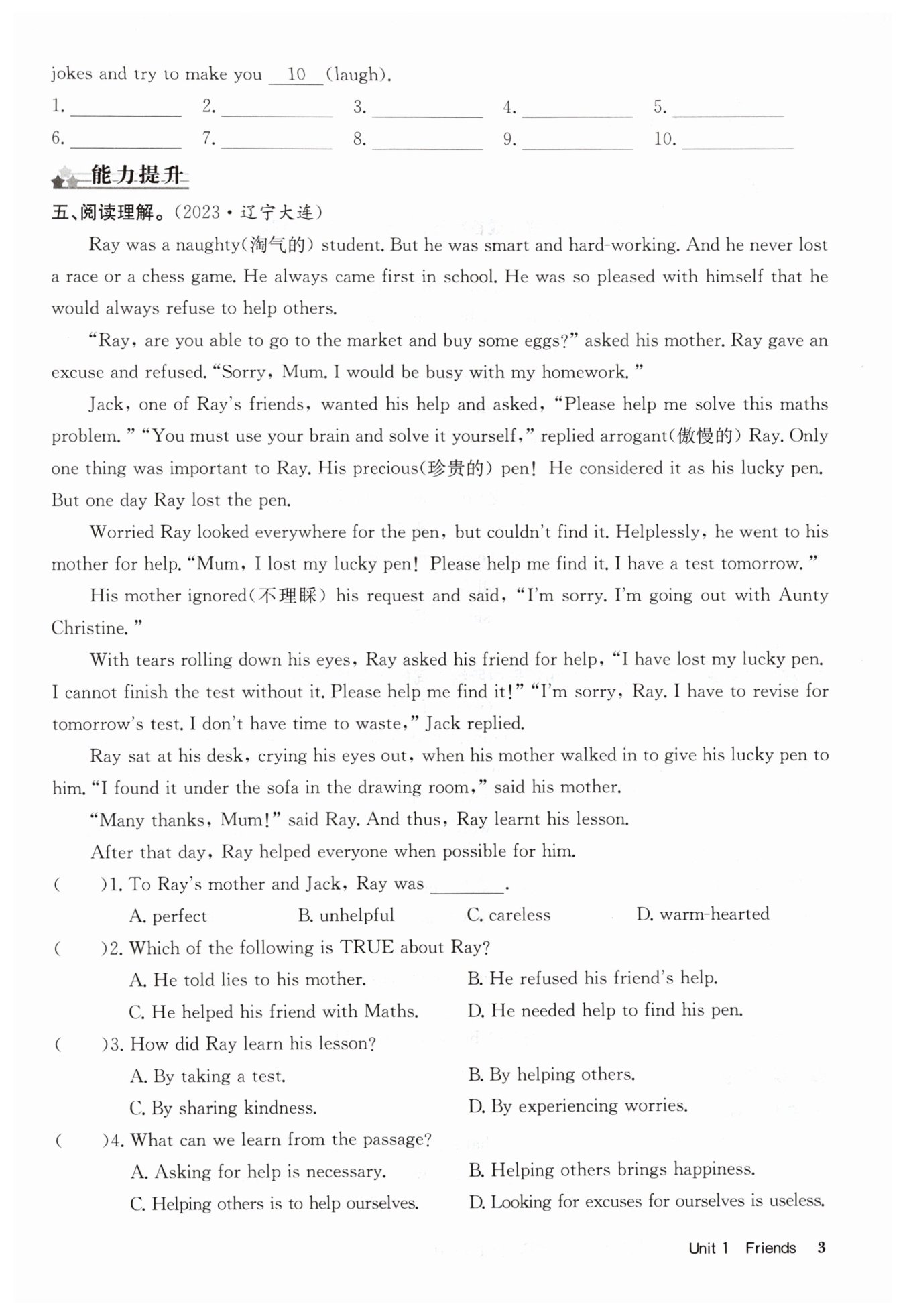 jokes and try to make you __10__ (laugh).

1. ________ 2. ________ 3. ________ 4. ________ 5. ________
6. ________ 7. ________ 8. ________ 9. ________ 10. ________

能力提升

五、阅读理解。(2023·辽宁大连)

Ray was a naughty(淘气的) student. But he was smart and hard-working. And he never lost a race or a chess game. He always came first in school. He was so pleased with himself that he would always refuse to help others.

"Ray, are you able to go to the market and buy some eggs?" asked his mother. Ray gave an excuse and refused. "Sorry, Mum. I would be busy with my homework."

Jack, one of Ray's friends, wanted his help and asked, "Please help me solve this maths problem." "You must use your brain and solve it yourself," replied arrogant(傲慢的) Ray. Only one thing was important to Ray. His precious(珍贵的) pen! He considered it as his lucky pen. But one day Ray lost the pen.

Worried Ray looked everywhere for the pen, but couldn't find it. Helplessly, he went to his mother for help. "Mum, I lost my lucky pen! Please help me find it. I have a test tomorrow."

His mother ignored(不理睬) his request and said, "I'm sorry. I'm going out with Aunty Christine."

With tears rolling down his eyes, Ray asked his friend for help, "I have lost my lucky pen. I cannot finish the test without it. Please help me find it!" "I'm sorry, Ray. I have to revise for tomorrow's test. I don't have time to waste," Jack replied.

Ray sat at his desk, crying his eyes out, when his mother walked in to give his lucky pen to him. "I found it under the sofa in the drawing room," said his mother.

"Many thanks, Mum!" said Ray. And thus, Ray learnt his lesson.

After that day, Ray helped everyone when possible for him.

( )1. To Ray's mother and Jack, Ray was ________.
A. perfect B. unhelpful C. careless D. warm-hearted

( )2. Which of the following is TRUE about Ray?
A. He told lies to his mother. B. He refused his friend's help.
C. He helped his friend with Maths. D. He needed help to find his pen.

( )3. How did Ray learn his lesson?
A. By taking a test. B. By helping others.
C. By sharing kindness. D. By experiencing worries.

( )4. What can we learn from the passage?
A. Asking for help is necessary. B. Helping others brings happiness.
C. Helping others is to help ourselves. D. Looking for excuses for ourselves is useless.

Unit 1 Friends 3